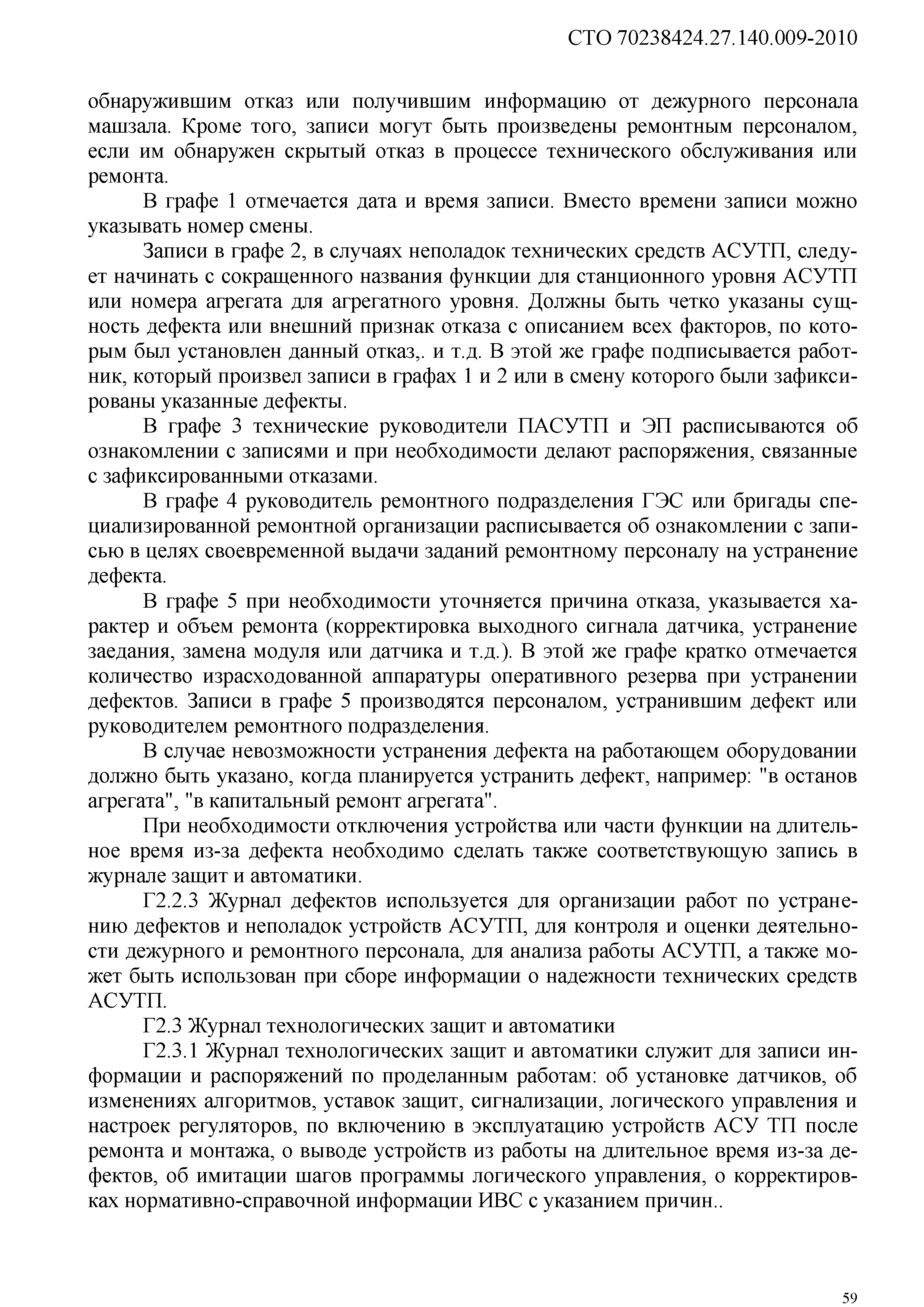 СТО 70238424.27.140.009-2010

обнаружившим отказ или получившим информацию от дежурного персонала машзала. Кроме того, записи могут быть произведены ремонтным персоналом, если им обнаружен скрытый отказ в процессе технического обслуживания или ремонта.

В графе 1 отмечается дата и время записи. Вместо времени записи можно указывать номер смены.

Записи в графе 2, в случаях неполадок технических средств АСУТП, следует начинать с сокращенного названия функции для станционного уровня АСУТП или номера агрегата для агрегатного уровня. Должны быть четко указаны сущность дефекта или внешний признак отказа с описанием всех факторов, по которым был установлен данный отказ,. и т.д. В этой же графе подписывается работник, который произвел записи в графах 1 и 2 или в смену которого были зафиксированы указанные дефекты.

В графе 3 технические руководители ПАСУТП и ЭП расписываются об ознакомлении с записями и при необходимости делают распоряжения, связанные с зафиксированными отказами.

В графе 4 руководитель ремонтного подразделения ГЭС или бригады специализированной ремонтной организации расписывается об ознакомлении с записью в целях своевременной выдачи заданий ремонтному персоналу на устранение дефекта.

В графе 5 при необходимости уточняется причина отказа, указывается характер и объем ремонта (корректировка выходного сигнала датчика, устранение заедания, замена модуля или датчика и т.д.). В этой же графе кратко отмечается количество израсходованной аппаратуры оперативного резерва при устранении дефектов. Записи в графе 5 производятся персоналом, устранившим дефект или руководителем ремонтного подразделения.

В случае невозможности устранения дефекта на работающем оборудовании должно быть указано, когда планируется устранить дефект, например: "в останов агрегата", "в капитальный ремонт агрегата".

При необходимости отключения устройства или части функции на длительное время из-за дефекта необходимо сделать также соответствующую запись в журнале защит и автоматики.

Г2.2.3 Журнал дефектов используется для организации работ по устранению дефектов и неполадок устройств АСУТП, для контроля и оценки деятельности дежурного и ремонтного персонала, для анализа работы АСУТП, а также может быть использован при сборе информации о надежности технических средств АСУТП.

Г2.3 Журнал технологических защит и автоматики

Г2.3.1 Журнал технологических защит и автоматики служит для записи информации и распоряжений по проделанным работам: об установке датчиков, об изменениях алгоритмов, уставок защит, сигнализации, логического управления и настроек регуляторов, по включению в эксплуатацию устройств АСУ ТП после ремонта и монтажа, о выводе устройств из работы на длительное время из-за дефектов, об имитации шагов программы логического управления, о корректировках нормативно-справочной информации ИВС с указанием причин..

59